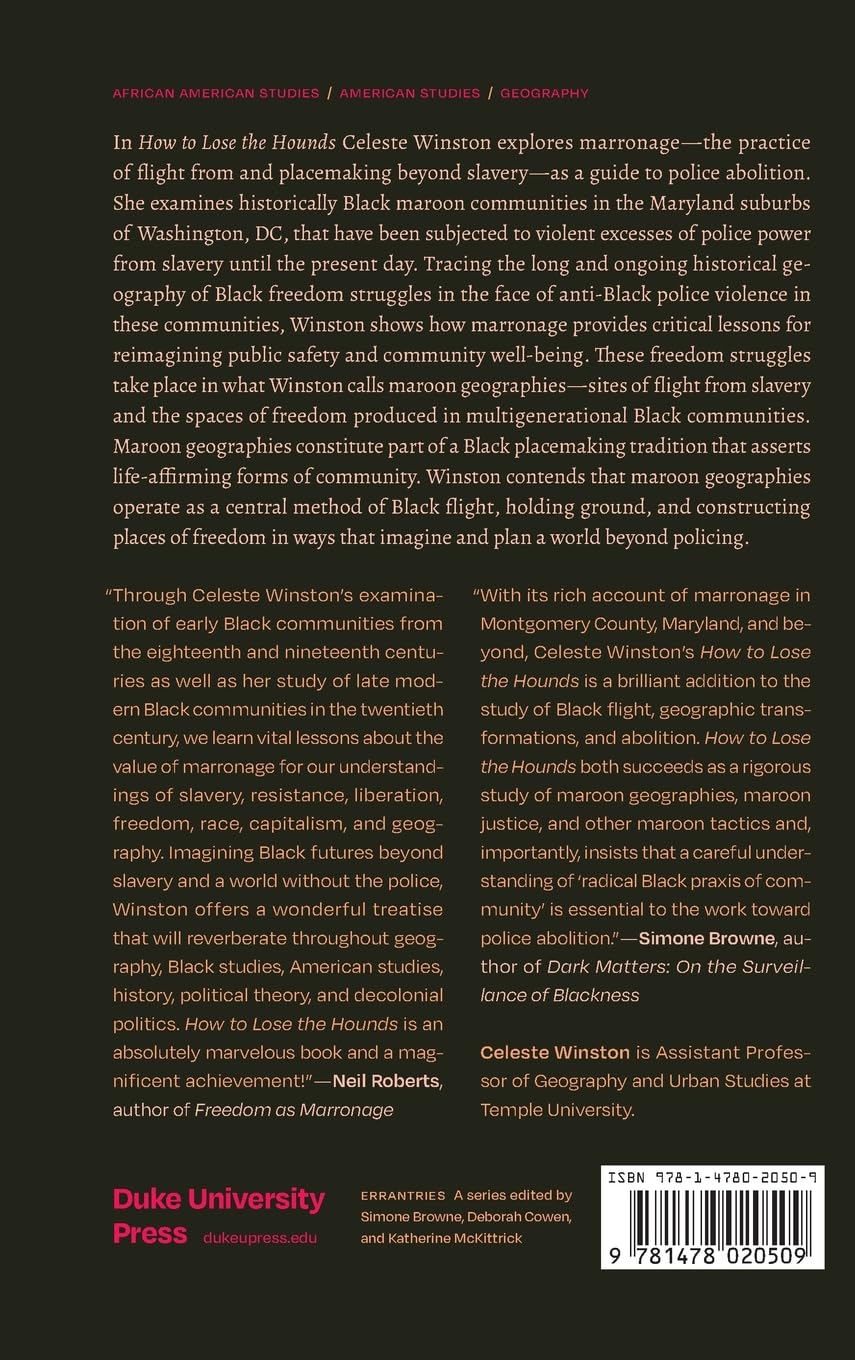 AFRICAN AMERICAN STUDIES / AMERICAN STUDIES / GEOGRAPHY

In How to Lose the Hounds Celeste Winston explores marronage—the practice of flight from and placemaking beyond slavery—as a guide to police abolition. She examines historically Black maroon communities in the Maryland suburbs of Washington, DC, that have been subjected to violent excesses of police power from slavery until the present day. Tracing the long and ongoing historical geography of Black freedom struggles in the face of anti-Black police violence in these communities, Winston shows how marronage provides critical lessons for reimagining public safety and community well-being. These freedom struggles take place in what Winston calls maroon geographies—sites of flight from slavery and the spaces of freedom produced in multigenerational Black communities. Maroon geographies constitute part of a Black placemaking tradition that asserts life-affirming forms of community. Winston contends that maroon geographies operate as a central method of Black flight, holding ground, and constructing places of freedom in ways that imagine and plan a world beyond policing.

"Through Celeste Winston's examination of early Black communities from the eighteenth and nineteenth centuries as well as her study of late modern Black communities in the twentieth century, we learn vital lessons about the value of marronage for our understandings of slavery, resistance, liberation, freedom, race, capitalism, and geography. Imagining Black futures beyond slavery and a world without the police, Winston offers a wonderful treatise that will reverberate throughout geography, Black studies, American studies, history, political theory, and decolonial politics. How to Lose the Hounds is an absolutely marvelous book and a magnificent achievement!"—Neil Roberts, author of Freedom as Marronage

"With its rich account of marronage in Montgomery County, Maryland, and beyond, Celeste Winston's How to Lose the Hounds is a brilliant addition to the study of Black flight, geographic transformations, and abolition. How to Lose the Hounds both succeeds as a rigorous study of maroon geographies, maroon justice, and other maroon tactics and, importantly, insists that a careful understanding of 'radical Black praxis of community' is essential to the work toward police abolition."—Simone Browne, author of Dark Matters: On the Surveillance of Blackness

Celeste Winston is Assistant Professor of Geography and Urban Studies at Temple University.

Duke University Press dukeupress.edu

ERRANTRIES A series edited by Simone Browne, Deborah Cowen, and Katherine McKittrick

ISBN 978-1-4780-2050-9

9 781478 020509